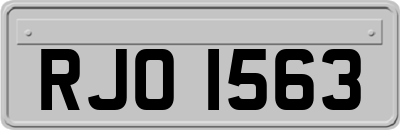 RJO 1563